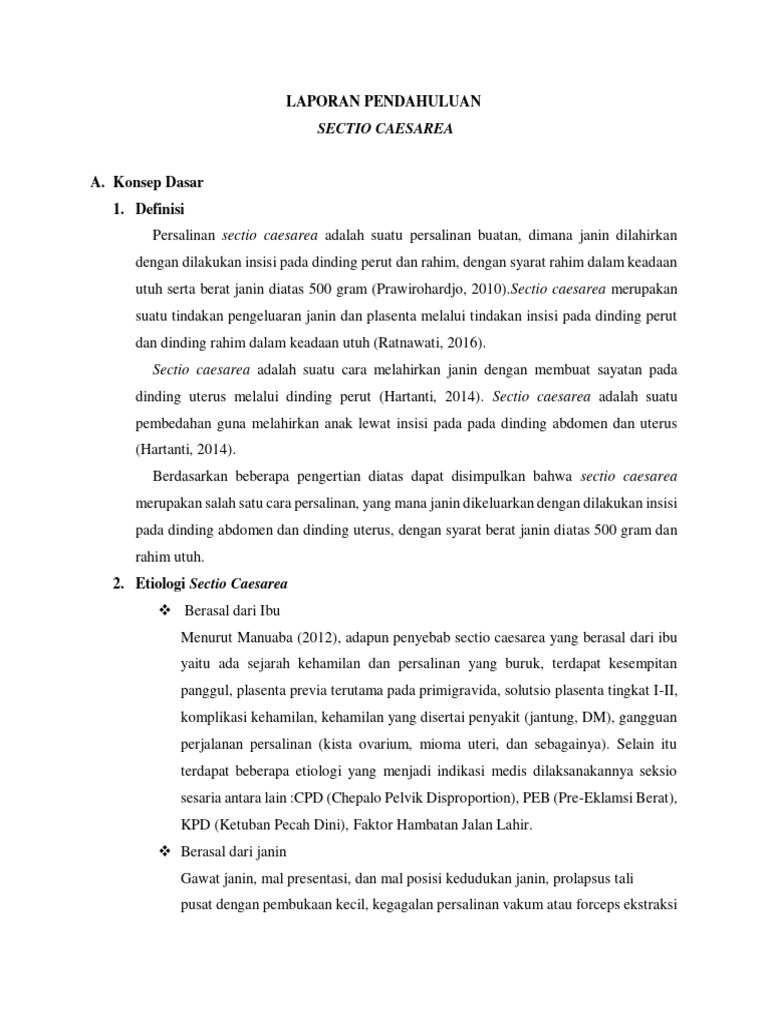 LAPORAN PENDAHULUAN

SECTIO CAESAREA

A. Konsep Dasar

1. Definisi

Persalinan sectio caesarea adalah suatu persalinan buatan, dimana janin dilahirkan dengan dilakukan insisi pada dinding perut dan rahim, dengan syarat rahim dalam keadaan utuh serta berat janin diatas 500 gram (Prawirohardjo, 2010).Sectio caesarea merupakan suatu tindakan pengeluaran janin dan plasenta melalui tindakan insisi pada dinding perut dan dinding rahim dalam keadaan utuh (Ratnawati, 2016).

Sectio caesarea adalah suatu cara melahirkan janin dengan membuat sayatan pada dinding uterus melalui dinding perut (Hartanti, 2014). Sectio caesarea adalah suatu pembedahan guna melahirkan anak lewat insisi pada pada dinding abdomen dan uterus (Hartanti, 2014).

Berdasarkan beberapa pengertian diatas dapat disimpulkan bahwa sectio caesarea merupakan salah satu cara persalinan, yang mana janin dikeluarkan dengan dilakukan insisi pada dinding abdomen dan dinding uterus, dengan syarat berat janin diatas 500 gram dan rahim utuh.

2. Etiologi Sectio Caesarea

❖ Berasal dari Ibu

Menurut Manuaba (2012), adapun penyebab sectio caesarea yang berasal dari ibu yaitu ada sejarah kehamilan dan persalinan yang buruk, terdapat kesempitan panggul, plasenta previa terutama pada primigravida, solutsio plasenta tingkat I-II, komplikasi kehamilan, kehamilan yang disertai penyakit (jantung, DM), gangguan perjalanan persalinan (kista ovarium, mioma uteri, dan sebagainya). Selain itu terdapat beberapa etiologi yang menjadi indikasi medis dilaksanakannya seksio sesaria antara lain :CPD (Chepalo Pelvik Disproportion), PEB (Pre-Eklamsi Berat), KPD (Ketuban Pecah Dini), Faktor Hambatan Jalan Lahir.

❖ Berasal dari janin

Gawat janin, mal presentasi, dan mal posisi kedudukan janin, prolapsus tali pusat dengan pembukaan kecil, kegagalan persalinan vakum atau forceps ekstraksi